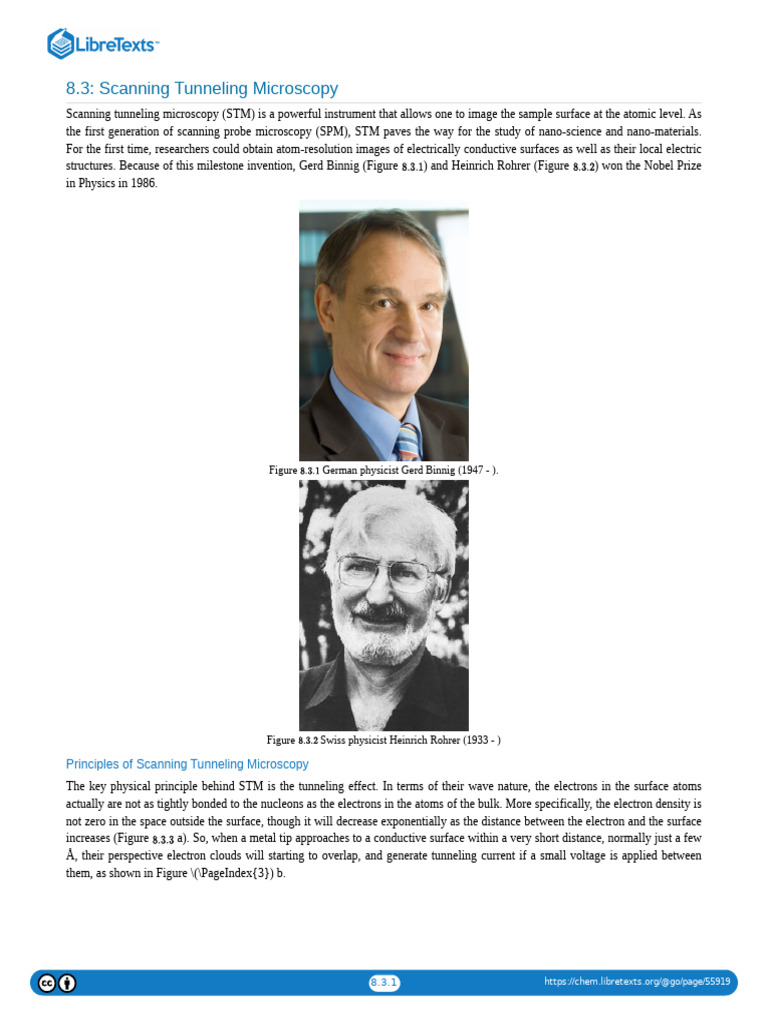 LibreTexts™

8.3: Scanning Tunneling Microscopy

Scanning tunneling microscopy (STM) is a powerful instrument that allows one to image the sample surface at the atomic level. As the first generation of scanning probe microscopy (SPM), STM paves the way for the study of nano-science and nano-materials. For the first time, researchers could obtain atom-resolution images of electrically conductive surfaces as well as their local electric structures. Because of this milestone invention, Gerd Binnig (Figure 8.3.1) and Heinrich Rohrer (Figure 8.3.2) won the Nobel Prize in Physics in 1986.

Figure 8.3.1 German physicist Gerd Binnig (1947 - ).

Figure 8.3.2 Swiss physicist Heinrich Rohrer (1933 - )

Principles of Scanning Tunneling Microscopy

The key physical principle behind STM is the tunneling effect. In terms of their wave nature, the electrons in the surface atoms actually are not as tightly bonded to the nucleons as the electrons in the atoms of the bulk. More specifically, the electron density is not zero in the space outside the surface, though it will decrease exponentially as the distance between the electron and the surface increases (Figure 8.3.3 a). So, when a metal tip approaches to a conductive surface within a very short distance, normally just a few Å, their perspective electron clouds will starting to overlap, and generate tunneling current if a small voltage is applied between them, as shown in Figure \(\PageIndex{3}) b.

8.3.1

https://chem.libretexts.org/@go/page/55919